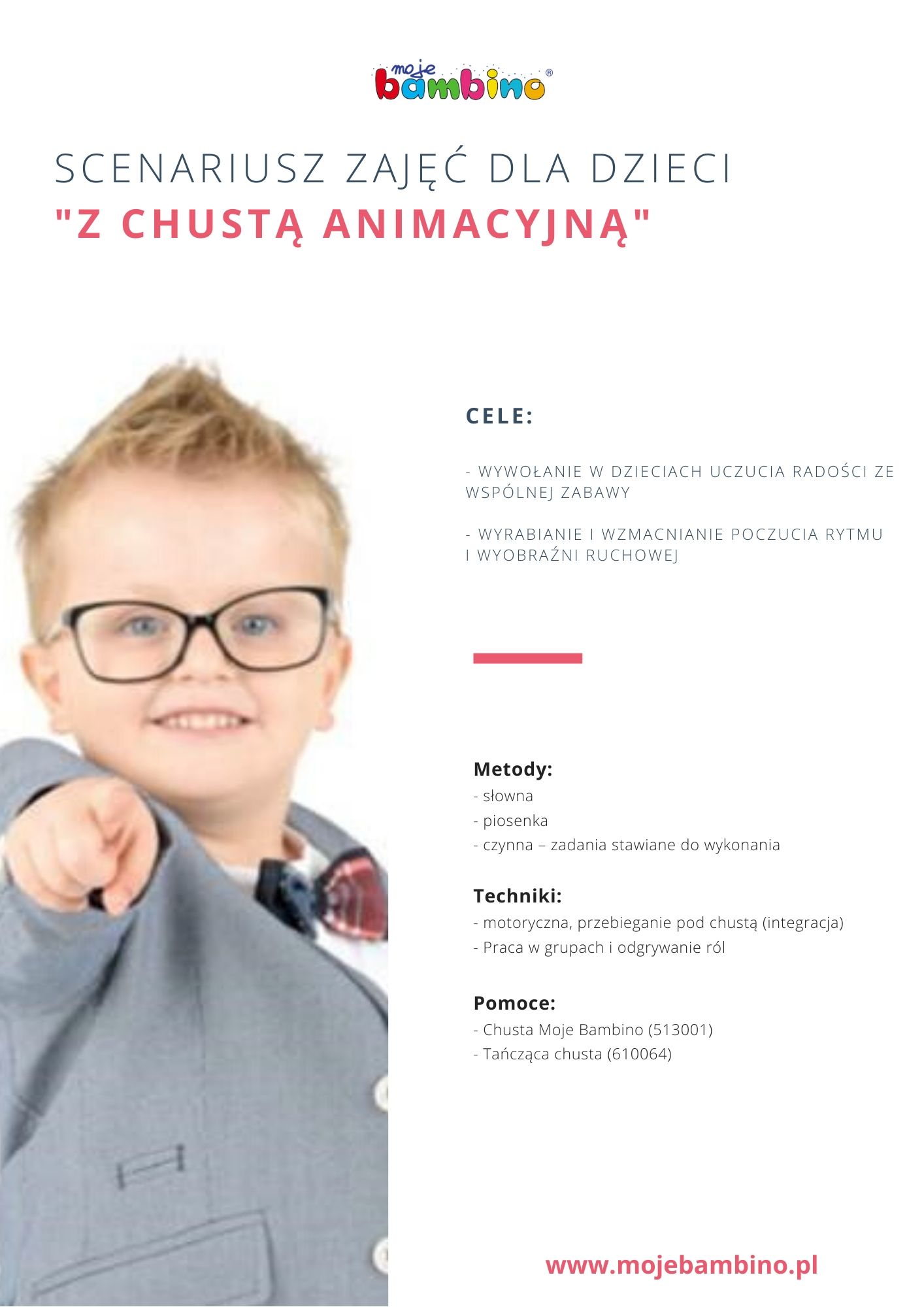 moje bambino®

SCENARIUSZ ZAJĘĆ DLA DZIECI
"Z CHUSTĄ ANIMACYJNĄ"

CELE:

- WYWOŁANIE W DZIECIACH UCZUCIA RADOŚCI ZE WSPÓLNEJ ZABAWY

- WYRABIANIE I WZMACNIANIE POCZUCIA RYTMU I WYOBRAŹNI RUCHOWEJ

Metody:
- słowna
- piosenka
- czynna – zadania stawiane do wykonania

Techniki:
- motoryczna, przebieganie pod chustą (integracja)
- Praca w grupach i odgrywanie ról

Pomoce:
- Chusta Moje Bambino (513001)
- Tańcząca chusta (610064)

www.mojebambino.pl